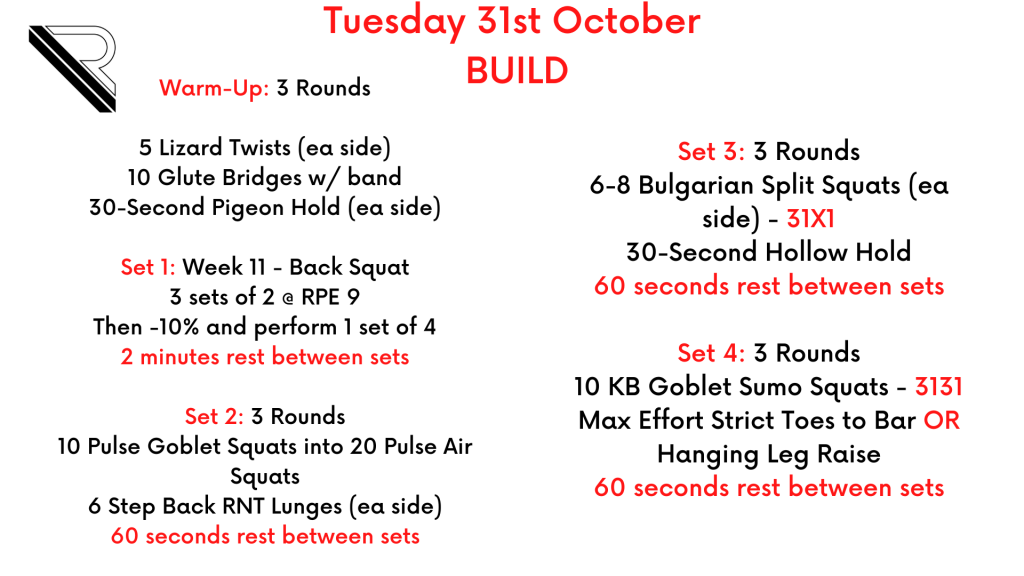 Tuesday 31st October
BUILD

Warm-Up: 3 Rounds

5 Lizard Twists (ea side)
10 Glute Bridges w/ band
30-Second Pigeon Hold (ea side)

Set 1: Week 11 - Back Squat
3 sets of 2 @ RPE 9
Then -10% and perform 1 set of 4
2 minutes rest between sets

Set 2: 3 Rounds
10 Pulse Goblet Squats into 20 Pulse Air Squats
6 Step Back RNT Lunges (ea side)
60 seconds rest between sets

Set 3: 3 Rounds
6-8 Bulgarian Split Squats (ea side) - 31X1
30-Second Hollow Hold
60 seconds rest between sets

Set 4: 3 Rounds
10 KB Goblet Sumo Squats - 3131
Max Effort Strict Toes to Bar OR Hanging Leg Raise
60 seconds rest between sets